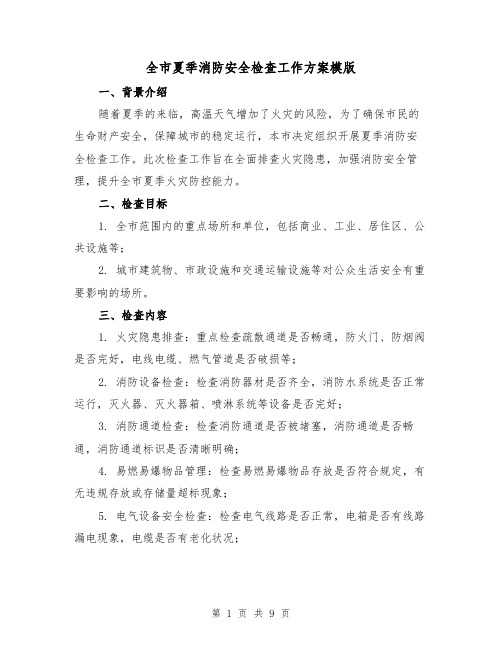 全市夏季消防安全检查工作方案模版

一、背景介绍

随着夏季的来临，高温天气增加了火灾的风险，为了确保市民的生命财产安全，保障城市的稳定运行，本市决定组织开展夏季消防安全检查工作。此次检查工作旨在全面排查火灾隐患，加强消防安全管理，提升全市夏季火灾防控能力。

二、检查目标

1. 全市范围内的重点场所和单位，包括商业、工业、居住区、公共设施等；

2. 城市建筑物、市政设施和交通运输设施等对公众生活安全有重要影响的场所。

三、检查内容

1. 火灾隐患排查：重点检查疏散通道是否畅通，防火门、防烟阀是否完好，电线电缆、燃气管道是否破损等；

2. 消防设备检查：检查消防器材是否齐全，消防水系统是否正常运行，灭火器、灭火器箱、喷淋系统等设备是否完好；

3. 消防通道检查：检查消防通道是否被堵塞，消防通道是否畅通，消防通道标识是否清晰明确；

4. 易燃易爆物品管理：检查易燃易爆物品存放是否符合规定，有无违规存放或存储量超标现象；

5. 电气设备安全检查：检查电气线路是否正常，电箱是否有线路漏电现象，电缆是否有老化状况；

第 1 页 共 9 页